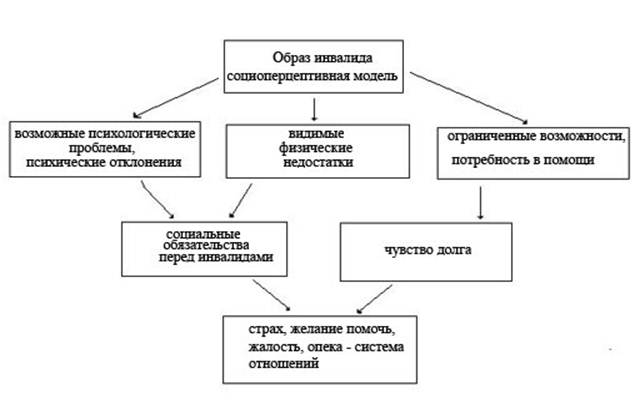 Образ инвалида
социоперцептивная модель

возможные психологические проблемы, психические отклонения

видимые физические недостатки

ограниченные возможности, потребность в помощи

социальные обязательства перед инвалидами

чувство долга

страх, желание помочь, жалость, опека - система отношений